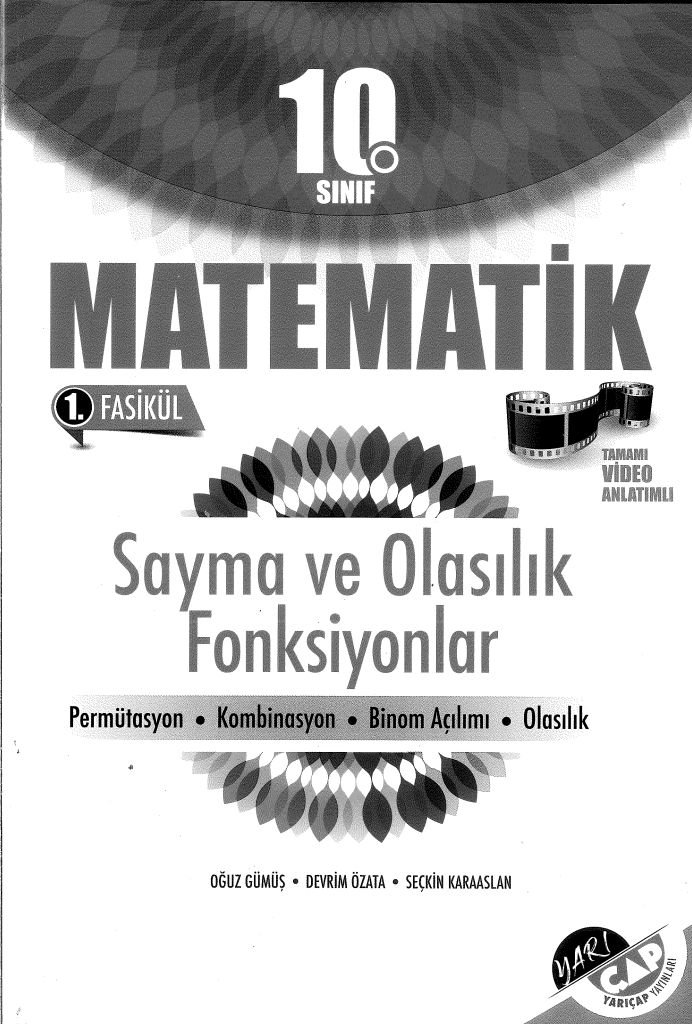 10.
SINIF

MATEMATİK

1. FASİKÜL

TAMAMI
VİDEO
ANLATIMLI

Sayma ve Olasılık
Fonksiyonlar

Permütasyon • Kombinasyon • Binom Açılımı • Olasılık

OĞUZ GÜMÜŞ • DEVRİM ÖZATA • SEÇKİN KARAASLAN

YARI ÇAP
YARIÇAP YAYINLARI